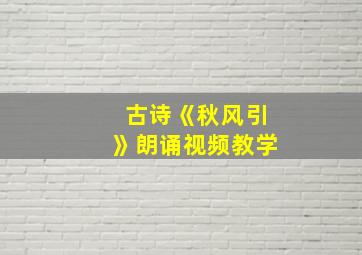 古诗《秋风引》朗诵视频教学